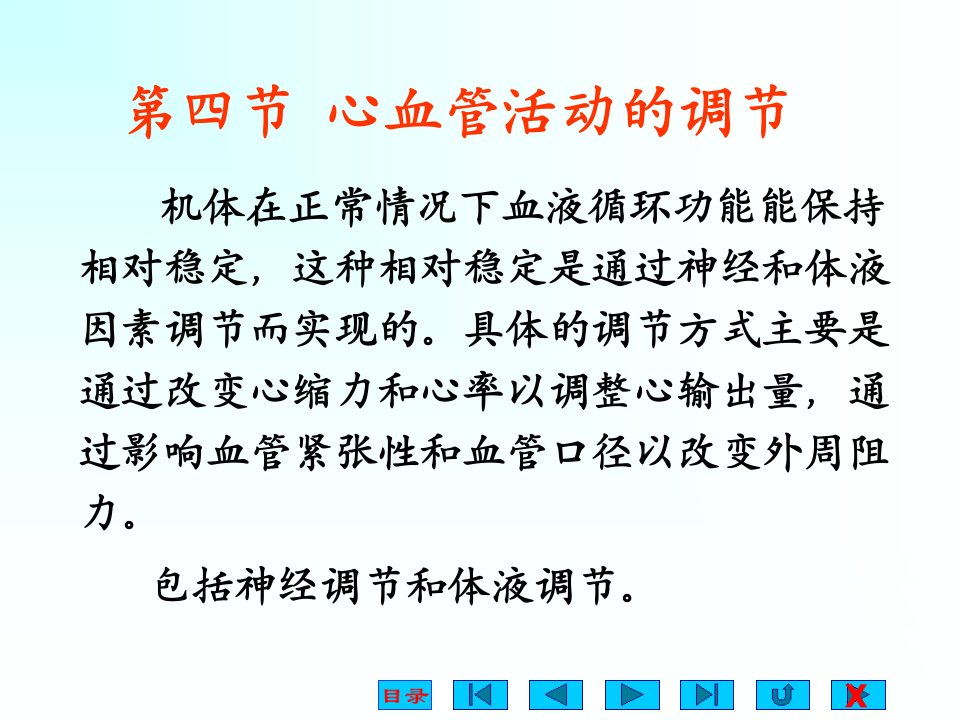 第四节 心血管活动的调节

机体在正常情况下血液循环功能能保持相对稳定，这种相对稳定是通过神经和体液因素调节而实现的。具体的调节方式主要是通过改变心缩力和心率以调整心输出量，通过影响血管紧张性和血管口径以改变外周阻力。

包括神经调节和体液调节。

目录